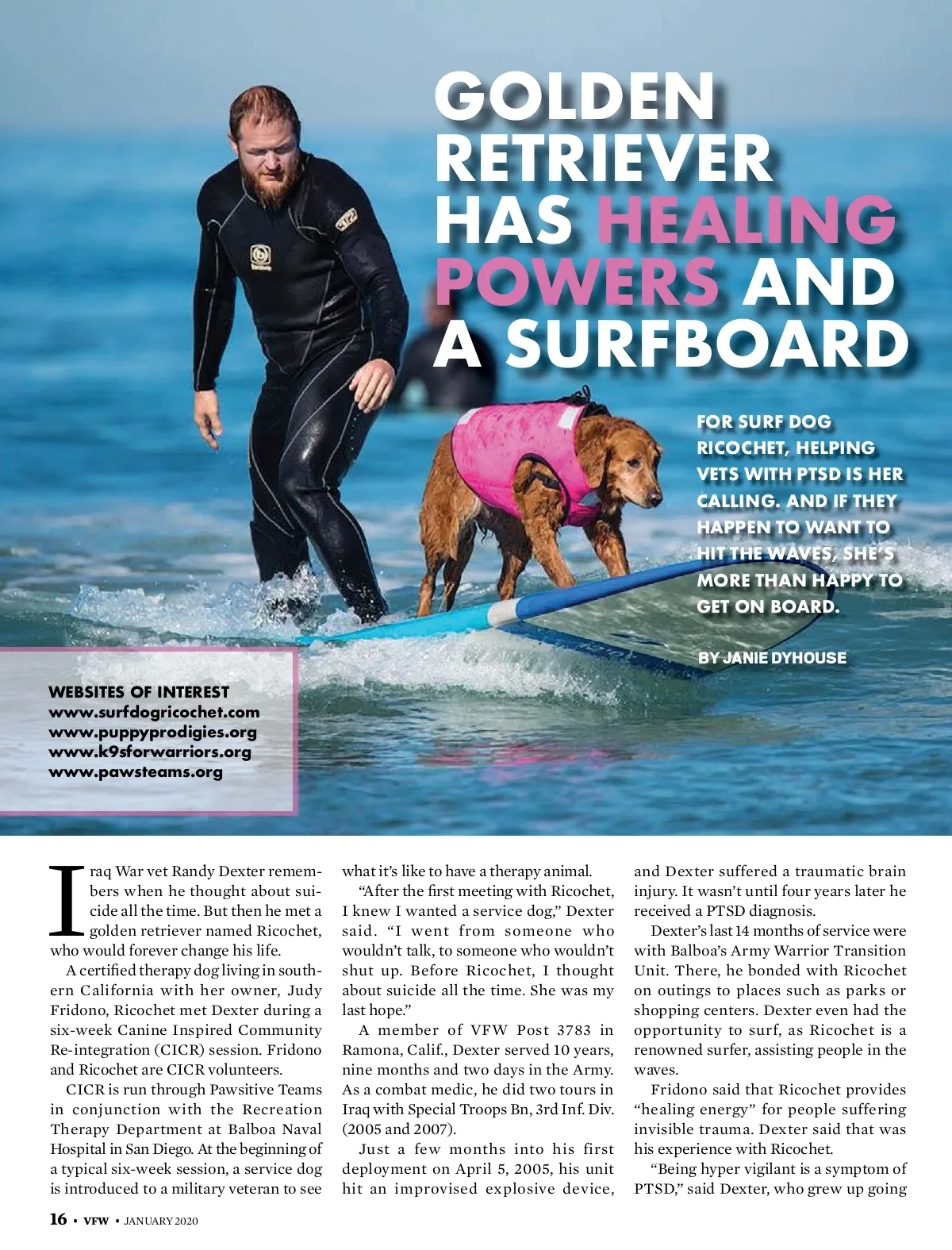 GOLDEN RETRIEVER HAS HEALING POWERS AND A SURFBOARD

FOR SURF DOG RICOCHET, HELPING VETS WITH PTSD IS HER CALLING. AND IF THEY HAPPEN TO WANT TO HIT THE WAVES, SHE'S MORE THAN HAPPY TO GET ON BOARD.

BY JANIE DYHOUSE

WEBSITES OF INTEREST
www.surfdogricochet.com
www.puppyprodigies.org
www.k9sforwarriors.org
www.pawsteams.org

Iraq War vet Randy Dexter remembers when he thought about suicide all the time. But then he met a golden retriever named Ricochet, who would forever change his life.

A certified therapy dog living in southern California with her owner, Judy Fridono, Ricochet met Dexter during a six-week Canine Inspired Community Re-integration (CICR) session. Fridono and Ricochet are CICR volunteers.

CICR is run through Pawsitive Teams in conjunction with the Recreation Therapy Department at Balboa Naval Hospital in San Diego. At the beginning of a typical six-week session, a service dog is introduced to a military veteran to see what it's like to have a therapy animal.

"After the first meeting with Ricochet, I knew I wanted a service dog," Dexter said. "I went from someone who wouldn't talk, to someone who wouldn't shut up. Before Ricochet, I thought about suicide all the time. She was my last hope."

A member of VFW Post 3783 in Ramona, Calif., Dexter served 10 years, nine months and two days in the Army. As a combat medic, he did two tours in Iraq with Special Troops Bn, 3rd Inf. Div. (2005 and 2007).

Just a few months into his first deployment on April 5, 2005, his unit hit an improvised explosive device, and Dexter suffered a traumatic brain injury. It wasn't until four years later he received a PTSD diagnosis.

Dexter's last 14 months of service were with Balboa's Army Warrior Transition Unit. There, he bonded with Ricochet on outings to places such as parks or shopping centers. Dexter even had the opportunity to surf, as Ricochet is a renowned surfer, assisting people in the waves.

Fridono said that Ricochet provides "healing energy" for people suffering invisible trauma. Dexter said that was his experience with Ricochet.

"Being hyper vigilant is a symptom of PTSD," said Dexter, who grew up going

16 • VFW • JANUARY 2020